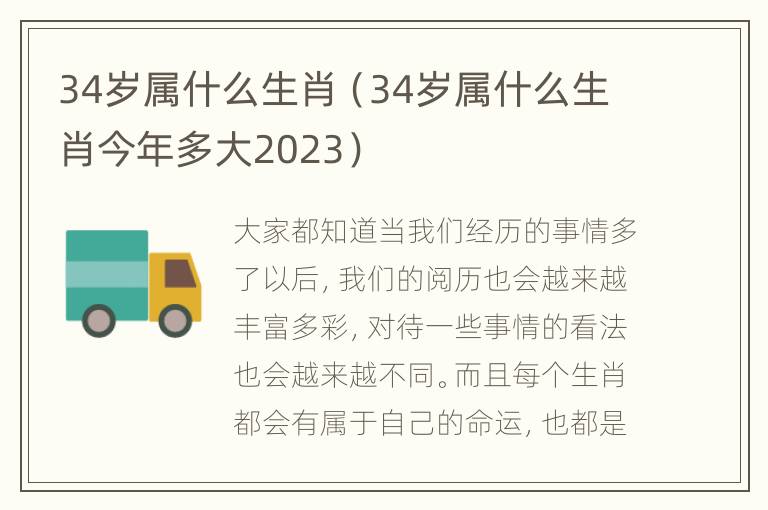 34岁属什么生肖（34岁属什么生肖今年多大2023）

大家都知道当我们经历的事情多了以后，我们的阅历也会越来越丰富多彩，对待一些事情的看法也会越来越不同。而且每个生肖都会有属于自己的命运，也都是